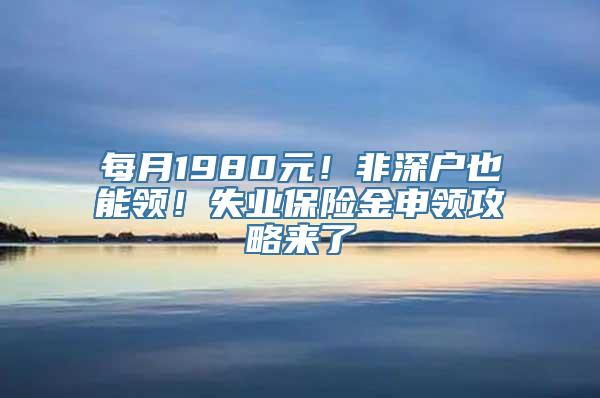 每月1980元！非深户也能领！失业保险金申领攻略来了